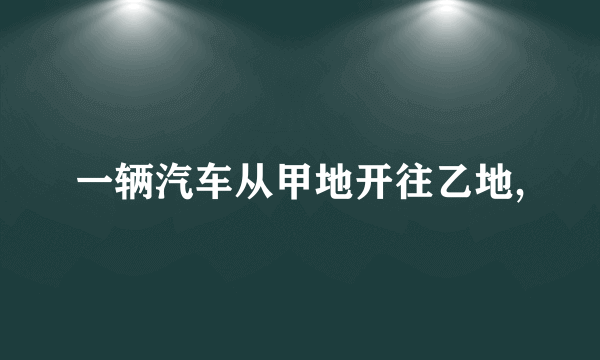 一辆汽车从甲地开往乙地,